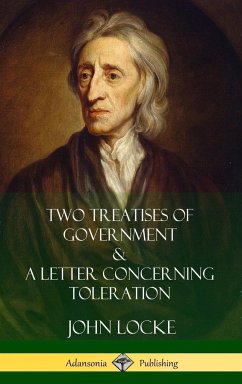 TWO TREATISES OF GOVERNMENT
&
A LETTER CONCERNING TOLERATION

JOHN LOCKE

Adansonia Publishing